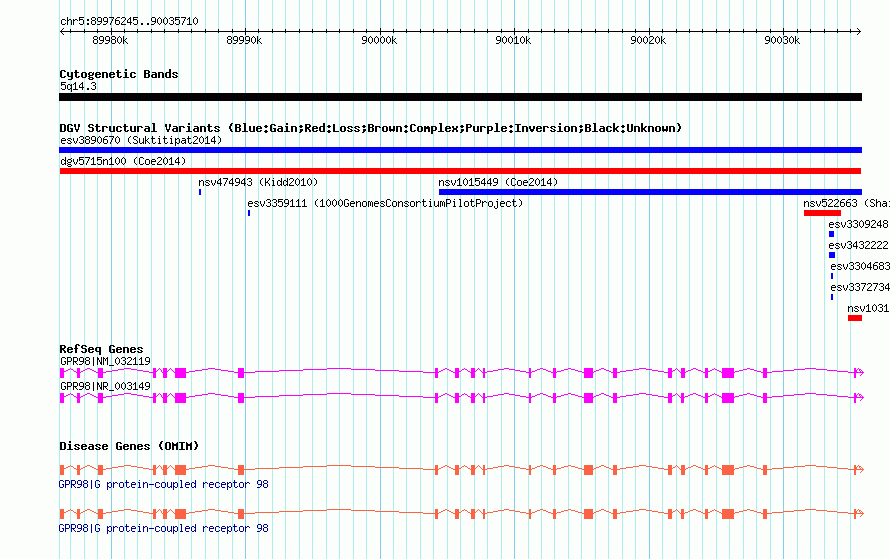 chr5:89976245..90035710

89980k 89990k 90000k 90010k 90020k 90030k

Cytogenetic Bands
5q14.3

DGV Structural Variants (Blue:Gain;Red:Loss;Brown:Complex;Purple:Inversion;Black:Unknown)
esv3890670 (Suktitipat2014)
dgv5715n100 (Coe2014)
nsv474943 (Kidd2010)
nsv1015449 (Coe2014)
esv3359111 (1000GenomesConsortiumPilotProject)
nsv522663 (Sha
esv3309248
esv3432222
esv3304683
esv3372734
nsv1031

RefSeq Genes
GPR98|NM_032119
GPR98|NR_003149

Disease Genes (OMIM)
GPR98|G protein-coupled receptor 98
GPR98|G protein-coupled receptor 98